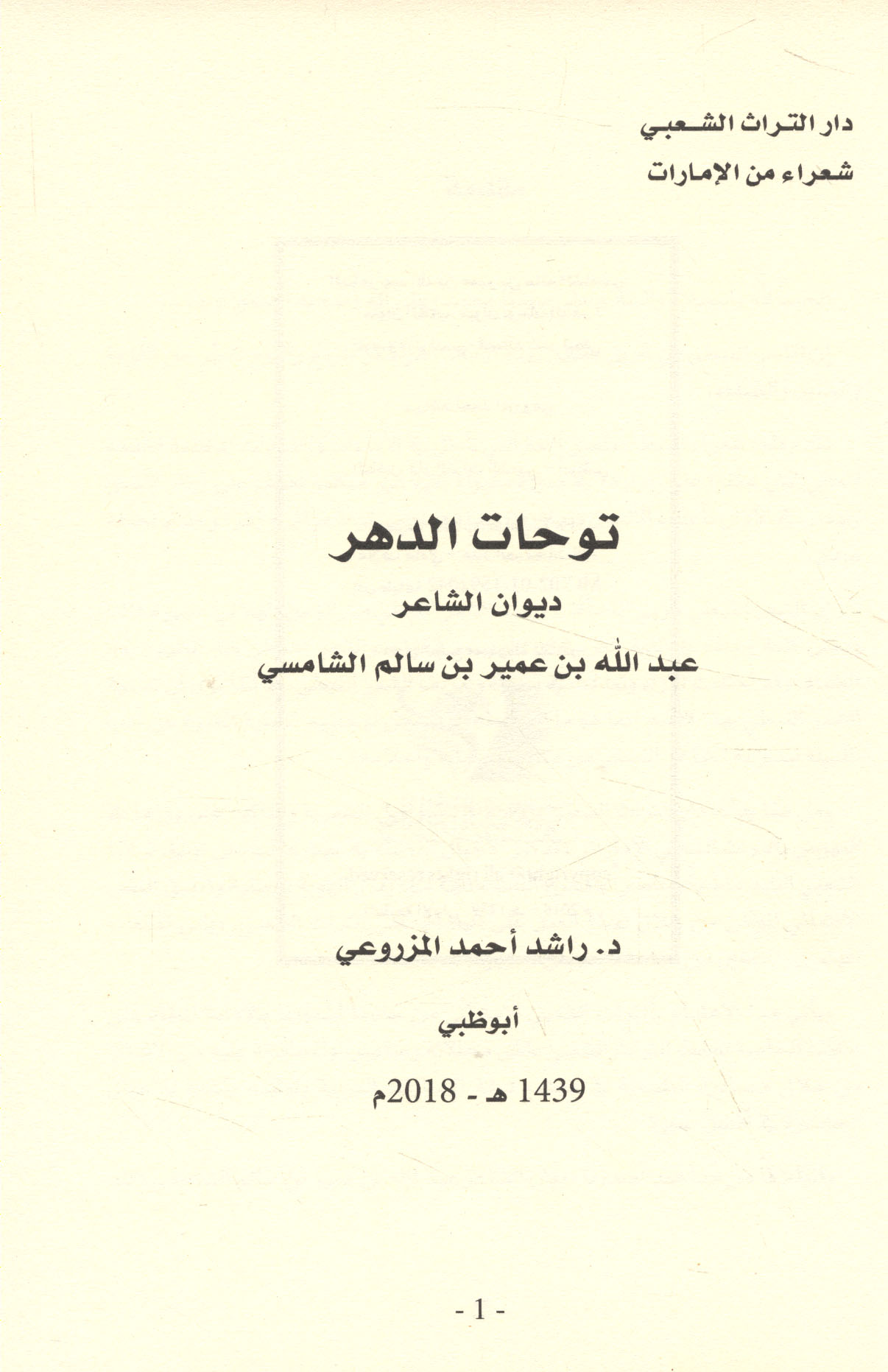 دار التراث الشعبي
شعراء من الإمارات

توحات الدهر

ديوان الشاعر

عبد الله بن عمير بن سالم الشامسي

د. راشد أحمد المزروعي

أبوظبي

1439 هـ - 2018م

- 1 -